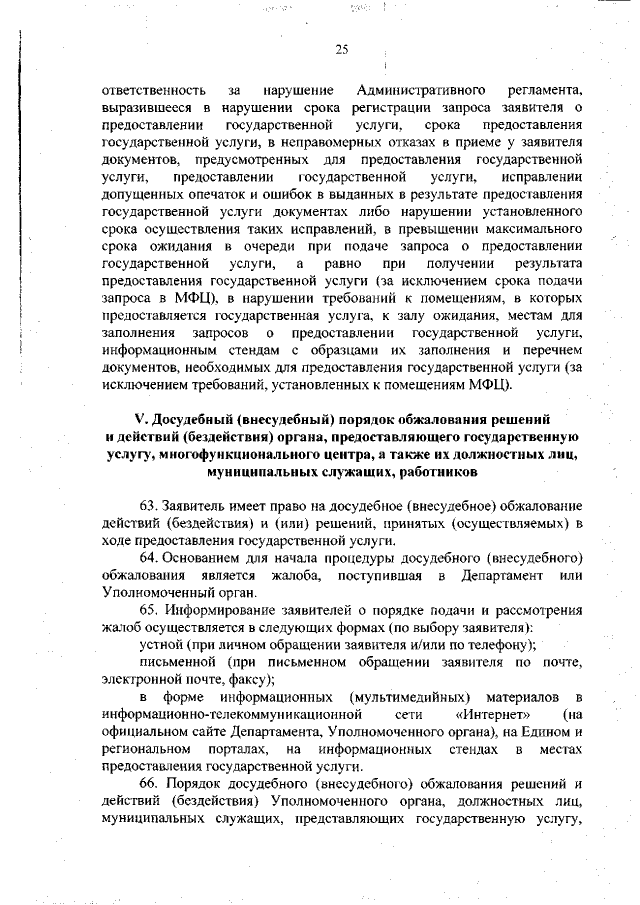 25

ответственность за нарушение Административного регламента, выразившееся в нарушении срока регистрации запроса заявителя о предоставлении государственной услуги, срока предоставления государственной услуги, в неправомерных отказах в приеме у заявителя документов, предусмотренных для предоставления государственной услуги, предоставлении государственной услуги, исправлении допущенных опечаток и ошибок в выданных в результате предоставления государственной услуги документах либо нарушении установленного срока осуществления таких исправлений, в превышении максимального срока ожидания в очереди при подаче запроса о предоставлении государственной услуги, а равно при получении результата предоставления государственной услуги (за исключением срока подачи запроса в МФЦ), в нарушении требований к помещениям, в которых предоставляется государственная услуга, к залу ожидания, местам для заполнения запросов о предоставлении государственной услуги, информационным стендам с образцами их заполнения и перечнем документов, необходимых для предоставления государственной услуги (за исключением требований, установленных к помещениям МФЦ).

V. Досудебный (внесудебный) порядок обжалования решений и действий (бездействия) органа, предоставляющего государственную услугу, многофункционального центра, а также их должностных лиц, муниципальных служащих, работников

63. Заявитель имеет право на досудебное (внесудебное) обжалование действий (бездействия) и (или) решений, принятых (осуществляемых) в ходе предоставления государственной услуги.

64. Основанием для начала процедуры досудебного (внесудебного) обжалования является жалоба, поступившая в Департамент или Уполномоченный орган.

65. Информирование заявителей о порядке подачи и рассмотрения жалоб осуществляется в следующих формах (по выбору заявителя):

устной (при личном обращении заявителя и/или по телефону);

письменной (при письменном обращении заявителя по почте, электронной почте, факсу);

в форме информационных (мультимедийных) материалов в информационно-телекоммуникационной сети «Интернет» (на официальном сайте Департамента, Уполномоченного органа), на Едином и региональном порталах, на информационных стендах в местах предоставления государственной услуги.

66. Порядок досудебного (внесудебного) обжалования решений и действий (бездействия) Уполномоченного органа, должностных лиц, муниципальных служащих, представляющих государственную услугу,